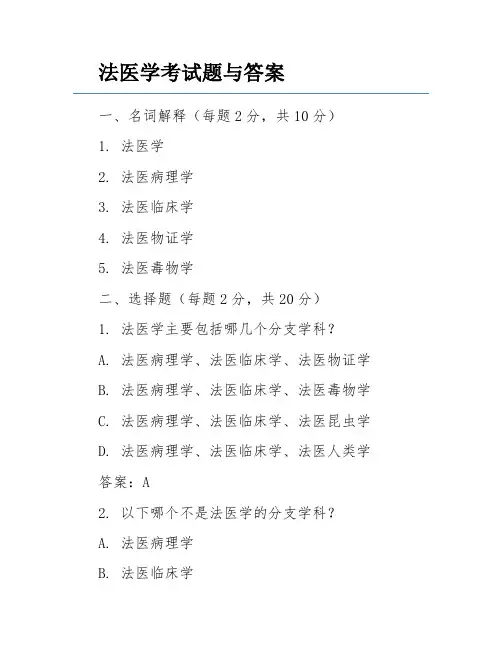 法医学考试题与答案

一、名词解释（每题 2 分，共 10 分）

1. 法医学

2. 法医病理学

3. 法医临床学

4. 法医物证学

5. 法医毒物学

二、选择题（每题 2 分，共 20 分）

1. 法医学主要包括哪几个分支学科？

A. 法医病理学、法医临床学、法医物证学

B. 法医病理学、法医临床学、法医毒物学

C. 法医病理学、法医临床学、法医昆虫学

D. 法医病理学、法医临床学、法医人类学

答案：A

2. 以下哪个不是法医学的分支学科？

A. 法医病理学

B. 法医临床学